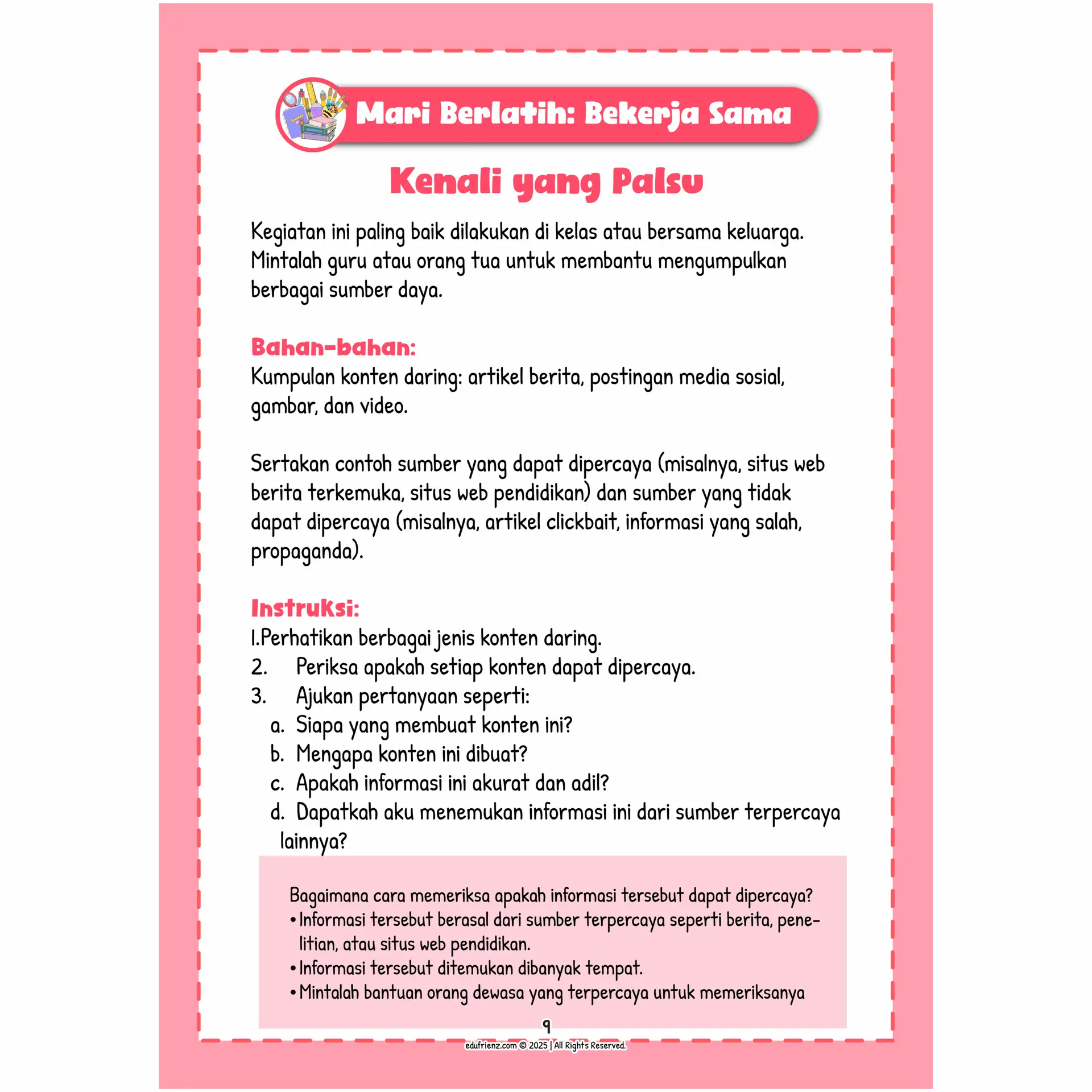 Mari Berlatih: Bekerja Sama

Kenali yang Palsu

Kegiatan ini paling baik dilakukan di kelas atau bersama keluarga. Mintalah guru atau orang tua untuk membantu mengumpulkan berbagai sumber daya.

Bahan-bahan:
Kumpulan konten daring: artikel berita, postingan media sosial, gambar, dan video.

Sertakan contoh sumber yang dapat dipercaya (misalnya, situs web berita terkemuka, situs web pendidikan) dan sumber yang tidak dapat dipercaya (misalnya, artikel clickbait, informasi yang salah, propaganda).

Instruksi:
1.Perhatikan berbagai jenis konten daring.
2. Periksa apakah setiap konten dapat dipercaya.
3. Ajukan pertanyaan seperti:
a. Siapa yang membuat konten ini?
b. Mengapa konten ini dibuat?
c. Apakah informasi ini akurat dan adil?
d. Dapatkah aku menemukan informasi ini dari sumber terpercaya lainnya?

Bagaimana cara memeriksa apakah informasi tersebut dapat dipercaya?
• Informasi tersebut berasal dari sumber terpercaya seperti berita, penelitian, atau situs web pendidikan.
• Informasi tersebut ditemukan dibanyak tempat.
• Mintalah bantuan orang dewasa yang terpercaya untuk memeriksanya

9

edufrienz.com © 2025 | All Rights Reserved.